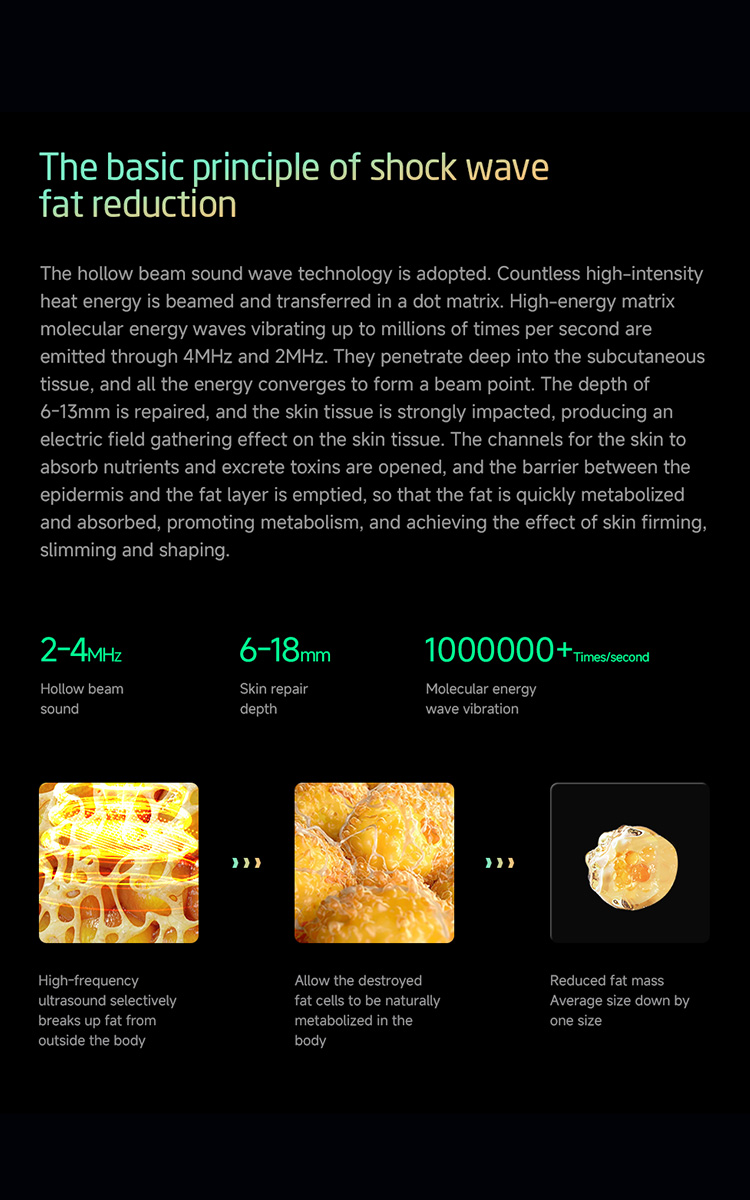 The basic principle of shock wave fat reduction

The hollow beam sound wave technology is adopted. Countless high-intensity heat energy is beamed and transferred in a dot matrix. High-energy matrix molecular energy waves vibrating up to millions of times per second are emitted through 4MHz and 2MHz. They penetrate deep into the subcutaneous tissue, and all the energy converges to form a beam point. The depth of 6-13mm is repaired, and the skin tissue is strongly impacted, producing an electric field gathering effect on the skin tissue. The channels for the skin to absorb nutrients and excrete toxins are opened, and the barrier between the epidermis and the fat layer is emptied, so that the fat is quickly metabolized and absorbed, promoting metabolism, and achieving the effect of skin firming, slimming and shaping.

2-4MHz
Hollow beam sound

6-18mm
Skin repair depth

1000000+Times/second
Molecular energy wave vibration

High-frequency ultrasound selectively breaks up fat from outside the body

Allow the destroyed fat cells to be naturally metabolized in the body

Reduced fat mass Average size down by one size